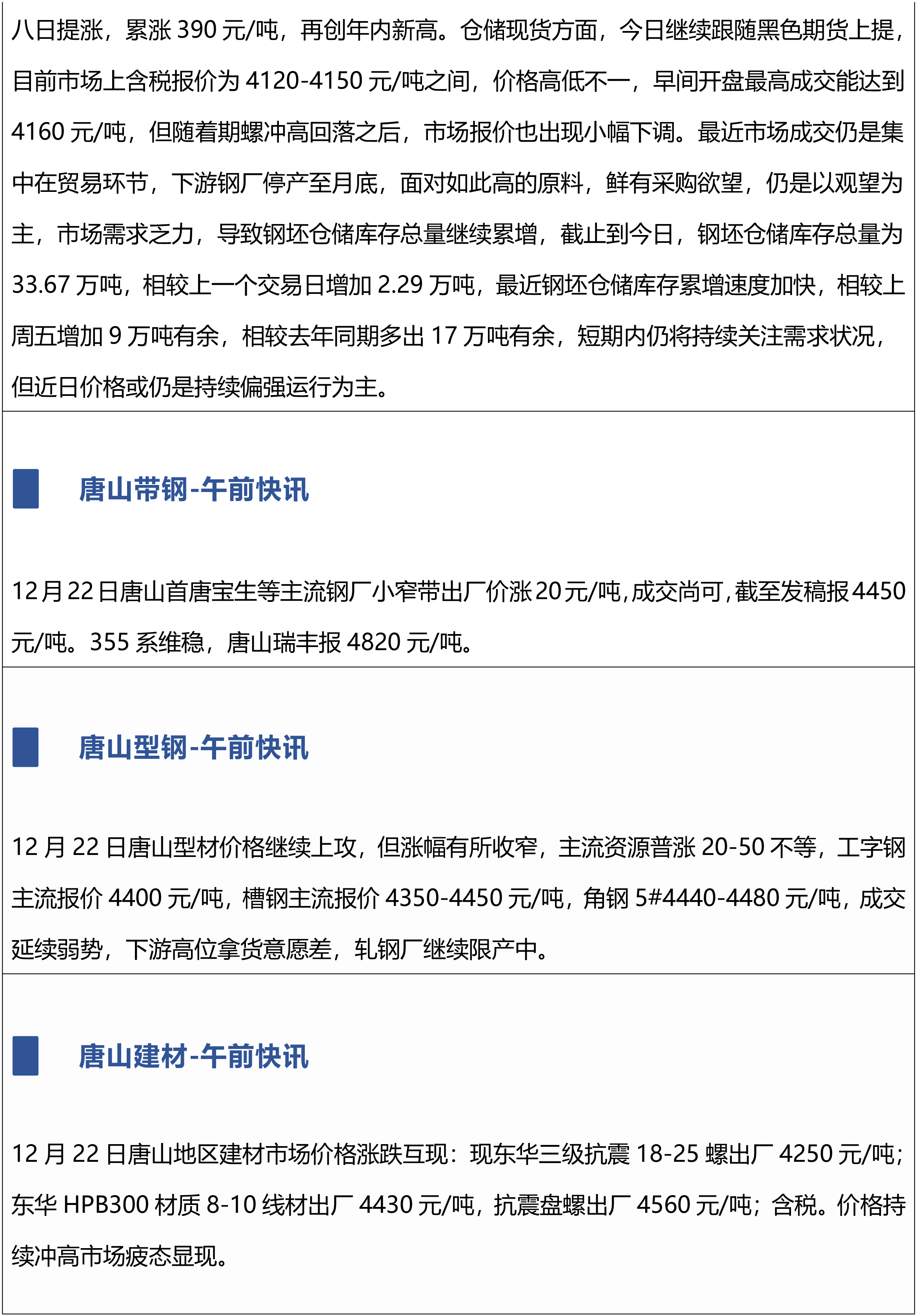 八日提涨，累涨390元/吨，再创年内新高。仓储现货方面，今日继续跟随黑色期货上提，目前市场上含税报价为4120-4150元/吨之间，价格高低不一，早间开盘最高成交能达到4160元/吨，但随着期螺冲高回落之后，市场报价也出现小幅下调。最近市场成交仍是集中在贸易环节，下游钢厂停产至月底，面对如此高的原料，鲜有采购欲望，仍是以观望为主，市场需求乏力，导致钢坯仓储库存总量继续累增，截止到今日，钢坯仓储库存总量为33.67万吨，相较上一个交易日增加2.29万吨，最近钢坯仓储库存累增速度加快，相较上周五增加9万吨有余，相较去年同期多出17万吨有余，短期内仍将持续关注需求状况，但近日价格或仍是持续偏强运行为主。

唐山带钢-午前快讯

12月22日唐山首唐宝生等主流钢厂小窄带出厂价涨20元/吨,成交尚可,截至发稿报4450元/吨。355系维稳，唐山瑞丰报4820元/吨。

唐山型钢-午前快讯

12月22日唐山型材价格继续上攻，但涨幅有所收窄，主流资源普涨20-50不等，工字钢主流报价4400元/吨，槽钢主流报价4350-4450元/吨，角钢5#4440-4480元/吨，成交延续弱势，下游高位拿货意愿差，轧钢厂继续限产中。

唐山建材-午前快讯

12月22日唐山地区建材市场价格涨跌互现：现东华三级抗震18-25螺出厂4250元/吨；东华HPB300材质8-10线材出厂4430元/吨，抗震盘螺出厂4560元/吨；含税。价格持续冲高市场疲态显现。